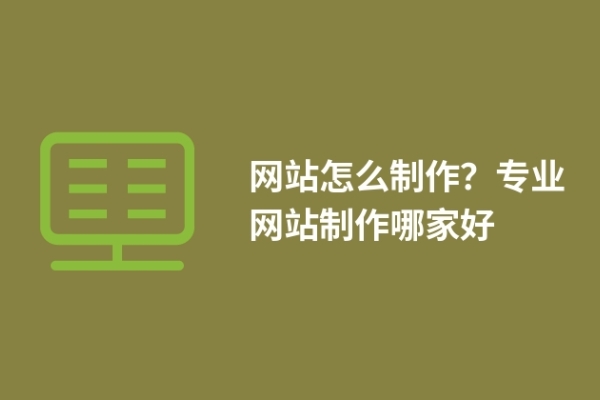 网站怎么制作？专业网站制作哪家好